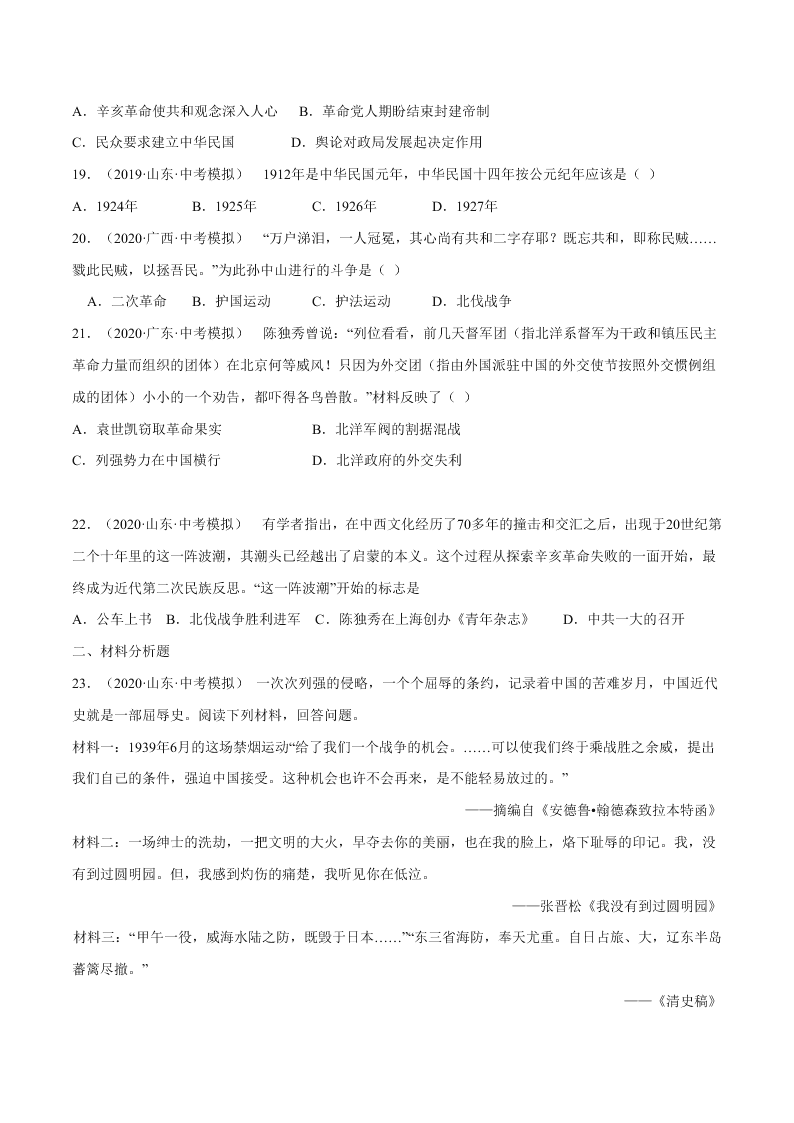 A．辛亥革命使共和观念深入人心　B．革命党人期盼结束封建帝制

C．民众要求建立中华民国　D．舆论对政局发展起决定作用

19．（2019·山东·中考模拟）　1912年是中华民国元年，中华民国十四年按公元纪年应该是（ ）

A．1924年　B．1925年　C．1926年　D．1927年

20．（2020·广西·中考模拟）　“万户涕泪，一人冠冕，其心尚有共和二字存耶？既忘共和，即称民贼……戮此民贼，以拯吾民。”为此孙中山进行的斗争是（ ）

A．二次革命　B．护国运动　C．护法运动　D．北伐战争

21．（2020·广东·中考模拟）　陈独秀曾说：“列位看看，前几天督军团（指北洋系督军为干政和镇压民主革命力量而组织的团体）在北京何等威风！只因为外交团（指由外国派驻中国的外交使节按照外交惯例组成的团体）小小的一个劝告，都吓得各鸟兽散。”材料反映了（ ）

A．袁世凯窃取革命果实　B．北洋军阀的割据混战

C．列强势力在中国横行　D．北洋政府的外交失利

22．（2020·山东·中考模拟）　有学者指出，在中西文化经历了70多年的撞击和交汇之后，出现于20世纪第二个十年里的这一阵波潮，其潮头已经越出了启蒙的本义。这个过程从探索辛亥革命失败的一面开始，最终成为近代第二次民族反思。“这一阵波潮”开始的标志是

A．公车上书　B．北伐战争胜利进军　C．陈独秀在上海创办《青年杂志》　D．中共一大的召开

二、材料分析题

23．（2020·山东·中考模拟）　一次次列强的侵略，一个个屈辱的条约，记录着中国的苦难岁月，中国近代史就是一部屈辱史。阅读下列材料，回答问题。

材料一：1939年6月的这场禁烟运动“给了我们一个战争的机会。……可以使我们终于乘战胜之余威，提出我们自己的条件，强迫中国接受。这种机会也许不会再来，是不能轻易放过的。”

——摘编自《安德鲁•翰德森致拉本特函》

材料二：一场绅士的洗劫，一把文明的大火，早夺去你的美丽，也在我的脸上，烙下耻辱的印记。我，没有到过圆明园。但，我感到灼伤的痛楚，我听见你在低泣。

——张晋松《我没有到过圆明园》

材料三：“甲午一役，威海水陆之防，既毁于日本……”“东三省海防，奉天尤重。自日占旅、大，辽东半岛藩篱尽撤。”

——《清史稿》